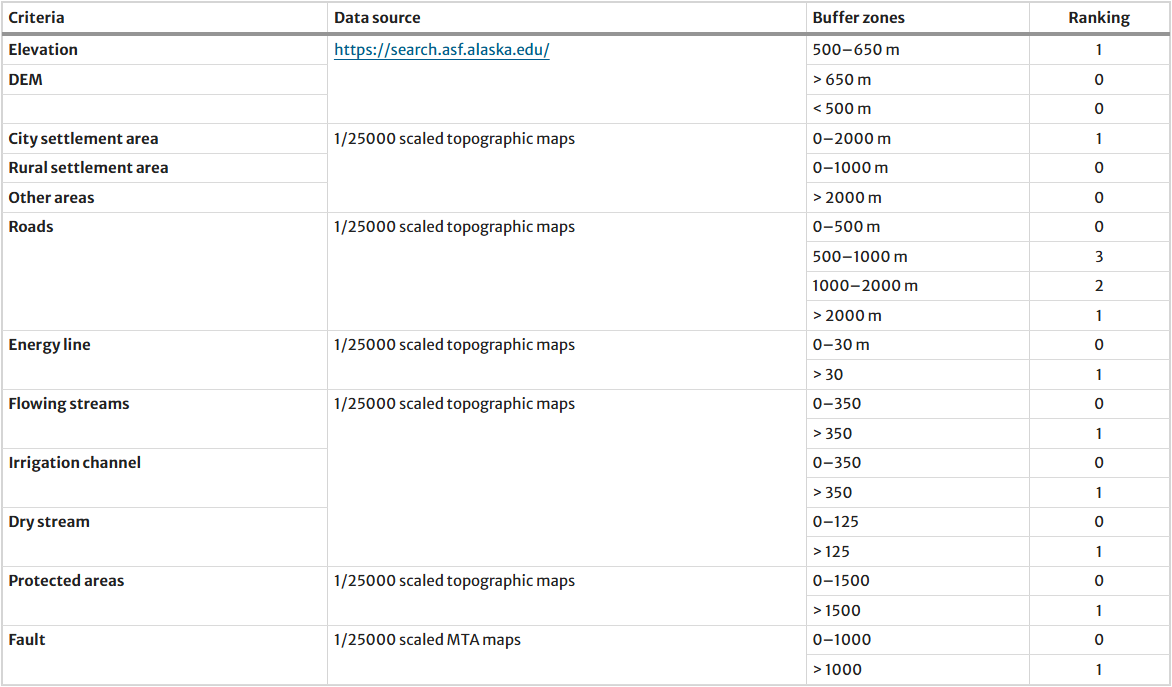 | Criteria | Data source | Buffer zones | Ranking |
|---|---|---|---|
| Elevation | https://search.asf.alaska.edu/ | 500–650 m | 1 |
| DEM |  | > 650 m | 0 |
|  |  | < 500 m | 0 |
| City settlement area | 1/25000 scaled topographic maps | 0–2000 m | 1 |
| Rural settlement area |  | 0–1000 m | 0 |
| Other areas |  | > 2000 m | 0 |
| Roads | 1/25000 scaled topographic maps | 0–500 m | 0 |
|  |  | 500–1000 m | 3 |
|  |  | 1000–2000 m | 2 |
|  |  | > 2000 m | 1 |
| Energy line | 1/25000 scaled topographic maps | 0–30 m | 0 |
|  |  | > 30 | 1 |
| Flowing streams | 1/25000 scaled topographic maps | 0–350 | 0 |
|  |  | > 350 | 1 |
| Irrigation channel |  | 0–350 | 0 |
|  |  | > 350 | 1 |
| Dry stream |  | 0–125 | 0 |
|  |  | > 125 | 1 |
| Protected areas | 1/25000 scaled topographic maps | 0–1500 | 0 |
|  |  | > 1500 | 1 |
| Fault | 1/25000 scaled MTA maps | 0–1000 | 0 |
|  |  | > 1000 | 1 |